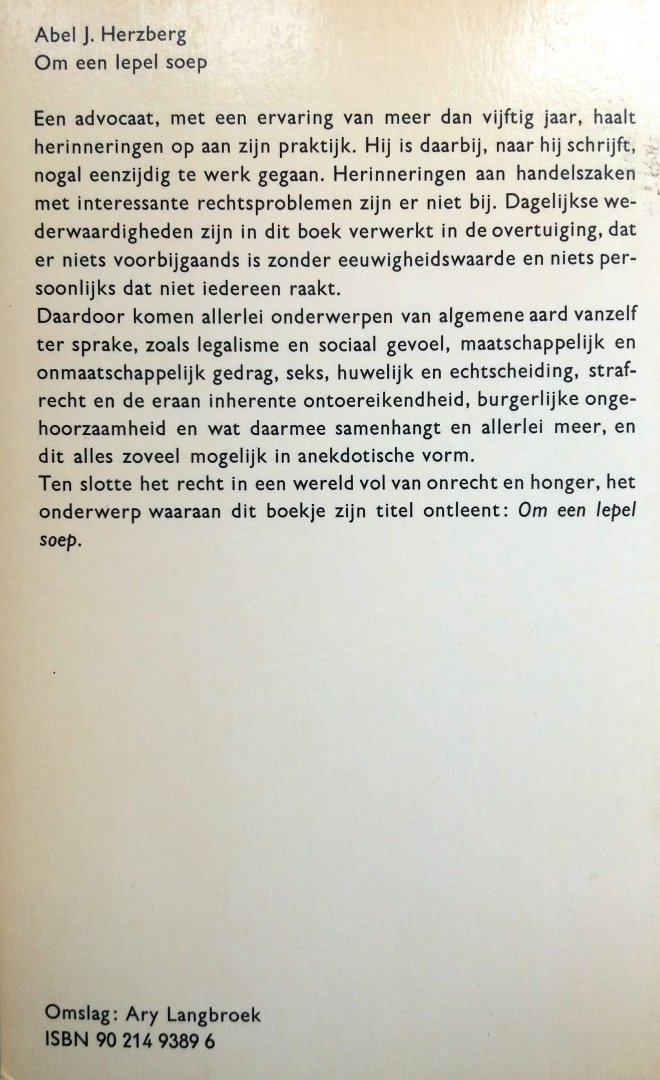 Abel J. Herzberg
Om een lepel soep

Een advocaat, met een ervaring van meer dan vijftig jaar, haalt herinneringen op aan zijn praktijk. Hij is daarbij, naar hij schrijft, nogal eenzijdig te werk gegaan. Herinneringen aan handelszaken met interessante rechtsproblemen zijn er niet bij. Dagelijkse wederwaardigheden zijn in dit boek verwerkt in de overtuiging, dat er niets voorbijgaands is zonder eeuwigheidswaarde en niets persoonlijks dat niet iedereen raakt.
Daardoor komen allerlei onderwerpen van algemene aard vanzelf ter sprake, zoals legalisme en sociaal gevoel, maatschappelijk en onmaatschappelijk gedrag, seks, huwelijk en echtscheiding, strafrecht en de eraan inherente ontoereikendheid, burgerlijke ongehoorzaamheid en wat daarmee samenhangt en allerlei meer, en dit alles zoveel mogelijk in anekdotische vorm.
Ten slotte het recht in een wereld vol van onrecht en honger, het onderwerp waaraan dit boekje zijn titel ontleent: Om een lepel soep.

Omslag: Ary Langbroek
ISBN 90 214 9389 6